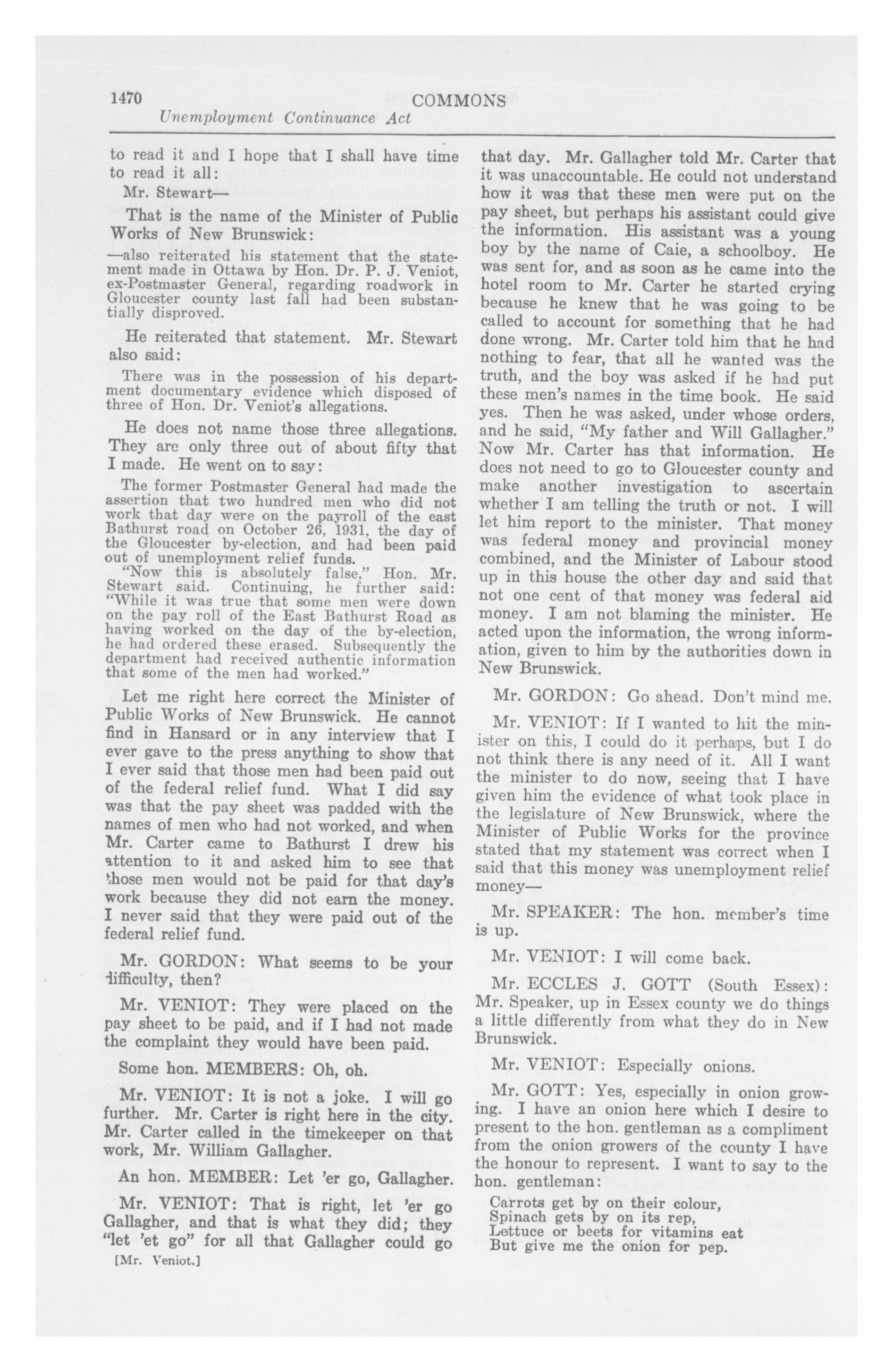 1470 COMMONS

Unemployment Continuance Act

to read it and I hope that I shall have time to read it all:

Mr. Stewart—

That is the name of the Minister of Public Works of New Brunswick:

—also reiterated his statement that the statement made in Ottawa by Hon. Dr. P. J. Veniot, ex-Postmaster General, regarding roadwork in Gloucester county last fall had been substantially disproved.

He reiterated that statement. Mr. Stewart also said:

There was in the possession of his department documentary evidence which disposed of three of Hon. Dr. Veniot's allegations.

He does not name those three allegations. They are only three out of about fifty that I made. He went on to say:

The former Postmaster General had made the assertion that two hundred men who did not work that day were on the payroll of the east Bathurst road on October 26, 1931, the day of the Gloucester by-election, and had been paid out of unemployment relief funds.

"Now this is absolutely false," Hon. Mr. Stewart said. Continuing, he further said: "While it was true that some men were down on the pay roll of the East Bathurst Road as having worked on the day of the by-election, he had ordered these erased. Subsequently the department had received authentic information that some of the men had worked."

Let me right here correct the Minister of Public Works of New Brunswick. He cannot find in Hansard or in any interview that I ever gave to the press anything to show that I ever said that those men had been paid out of the federal relief fund. What I did say was that the pay sheet was padded with the names of men who had not worked, and when Mr. Carter came to Bathurst I drew his attention to it and asked him to see that those men would not be paid for that day's work because they did not earn the money. I never said that they were paid out of the federal relief fund.

Mr. GORDON: What seems to be your difficulty, then?

Mr. VENIOT: They were placed on the pay sheet to be paid, and if I had not made the complaint they would have been paid.

Some hon. MEMBERS: Oh, oh.

Mr. VENIOT: It is not a joke. I will go further. Mr. Carter is right here in the city. Mr. Carter called in the timekeeper on that work, Mr. William Gallagher.

An hon. MEMBER: Let 'er go, Gallagher.

Mr. VENIOT: That is right, let 'er go Gallagher, and that is what they did; they "let 'et go" for all that Gallagher could go

[Mr. Veniot.]

that day. Mr. Gallagher told Mr. Carter that it was unaccountable. He could not understand how it was that these men were put on the pay sheet, but perhaps his assistant could give the information. His assistant was a young boy by the name of Caie, a schoolboy. He was sent for, and as soon as he came into the hotel room to Mr. Carter he started crying because he knew that he was going to be called to account for something that he had done wrong. Mr. Carter told him that he had nothing to fear, that all he wanted was the truth, and the boy was asked if he had put these men's names in the time book. He said yes. Then he was asked, under whose orders, and he said, "My father and Will Gallagher." Now Mr. Carter has that information. He does not need to go to Gloucester county and make another investigation to ascertain whether I am telling the truth or not. I will let him report to the minister. That money was federal money and provincial money combined, and the Minister of Labour stood up in this house the other day and said that not one cent of that money was federal aid money. I am not blaming the minister. He acted upon the information, the wrong information, given to him by the authorities down in New Brunswick.

Mr. GORDON: Go ahead. Don't mind me.

Mr. VENIOT: If I wanted to hit the minister on this, I could do it perhaps, but I do not think there is any need of it. All I want the minister to do now, seeing that I have given him the evidence of what took place in the legislature of New Brunswick, where the Minister of Public Works for the province stated that my statement was correct when I said that this money was unemployment relief money—

Mr. SPEAKER: The hon. member's time is up.

Mr. VENIOT: I will come back.

Mr. ECCLES J. GOTT (South Essex): Mr. Speaker, up in Essex county we do things a little differently from what they do in New Brunswick.

Mr. VENIOT: Especially onions.

Mr. GOTT: Yes, especially in onion growing. I have an onion here which I desire to present to the hon. gentleman as a compliment from the onion growers of the county I have the honour to represent. I want to say to the hon. gentleman:

Carrots get by on their colour,
Spinach gets by on its rep,
Lettuce or beets for vitamins eat
But give me the onion for pep.